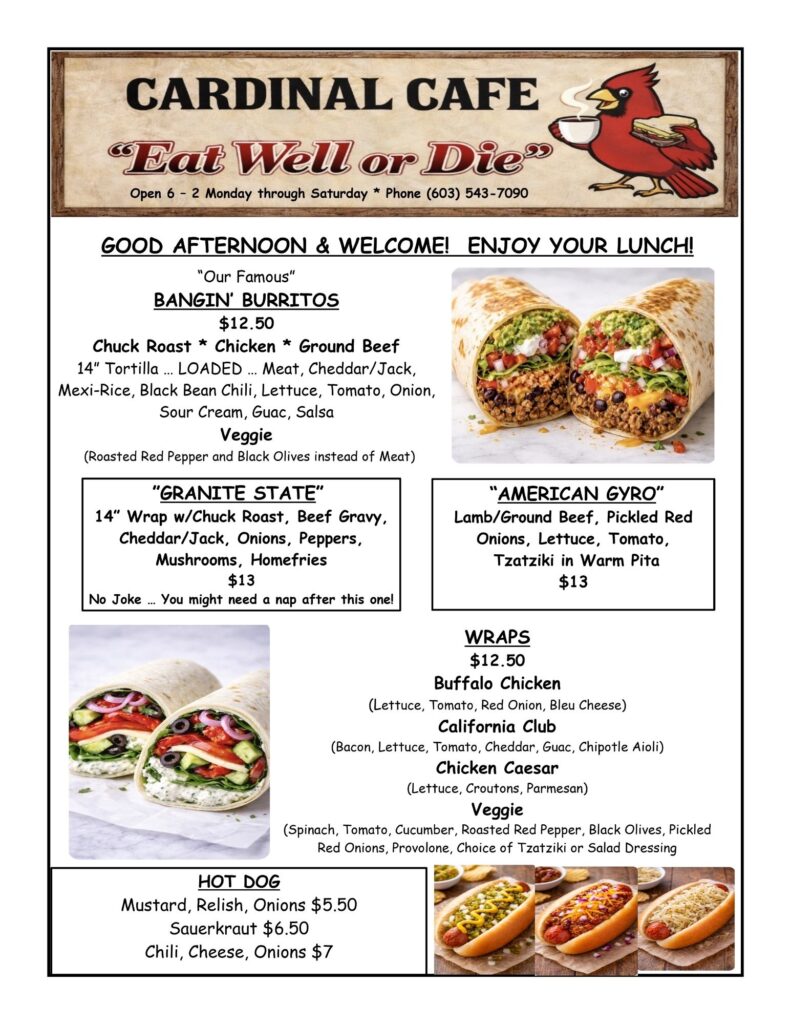 CARDINAL CAFE
"Eat Well or Die"
Open 6 – 2 Monday through Saturday * Phone (603) 543-7090

GOOD AFTERNOON & WELCOME! ENJOY YOUR LUNCH!

"Our Famous"
BANGIN' BURRITOS
$12.50
Chuck Roast * Chicken * Ground Beef
14" Tortilla … LOADED … Meat, Cheddar/Jack, Mexi-Rice, Black Bean Chili, Lettuce, Tomato, Onion, Sour Cream, Guac, Salsa
Veggie
(Roasted Red Pepper and Black Olives instead of Meat)

"GRANITE STATE"
14" Wrap w/Chuck Roast, Beef Gravy, Cheddar/Jack, Onions, Peppers, Mushrooms, Homefries
$13
No Joke … You might need a nap after this one!

"AMERICAN GYRO"
Lamb/Ground Beef, Pickled Red Onions, Lettuce, Tomato, Tzatziki in Warm Pita
$13

WRAPS
$12.50
Buffalo Chicken
(Lettuce, Tomato, Red Onion, Bleu Cheese)
California Club
(Bacon, Lettuce, Tomato, Cheddar, Guac, Chipotle Aioli)
Chicken Caesar
(Lettuce, Croutons, Parmesan)
Veggie
(Spinach, Tomato, Cucumber, Roasted Red Pepper, Black Olives, Pickled Red Onions, Provolone, Choice of Tzatziki or Salad Dressing

HOT DOG
Mustard, Relish, Onions $5.50
Sauerkraut $6.50
Chili, Cheese, Onions $7